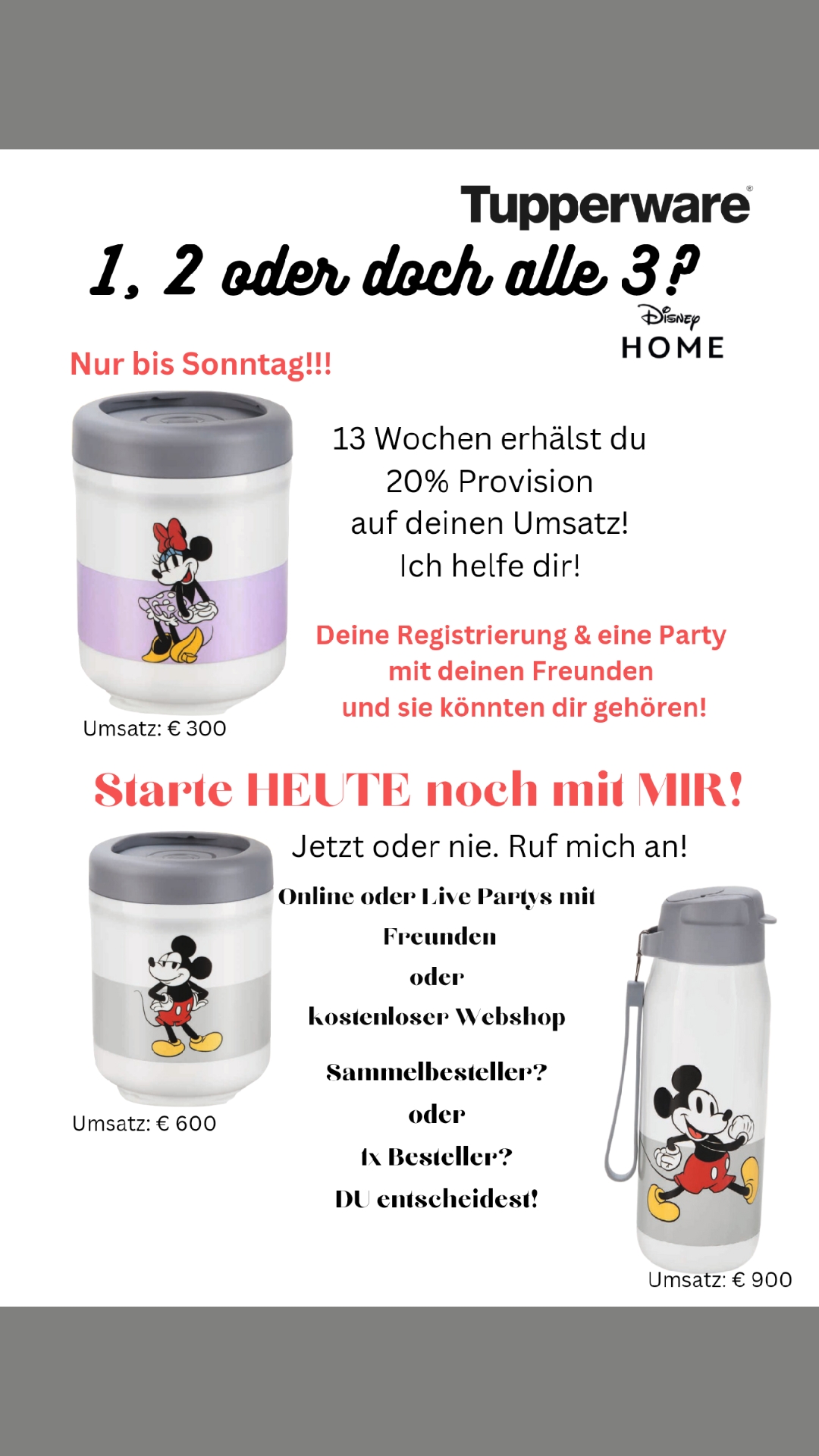 Tupperware®

1, 2 oder doch alle 3?

Disney HOME

Nur bis Sonntag!!!

13 Wochen erhälst du 20% Provision auf deinen Umsatz! Ich helfe dir!

Deine Registrierung & eine Party mit deinen Freunden und sie könnten dir gehören!

Umsatz: € 300

Starte HEUTE noch mit MIR!

Jetzt oder nie. Ruf mich an!

Online oder Live Partys mit Freunden
oder
kostenloser Webshop

Sammelbesteller?
oder
1x Besteller?
DU entscheidest!

Umsatz: € 600

Umsatz: € 900